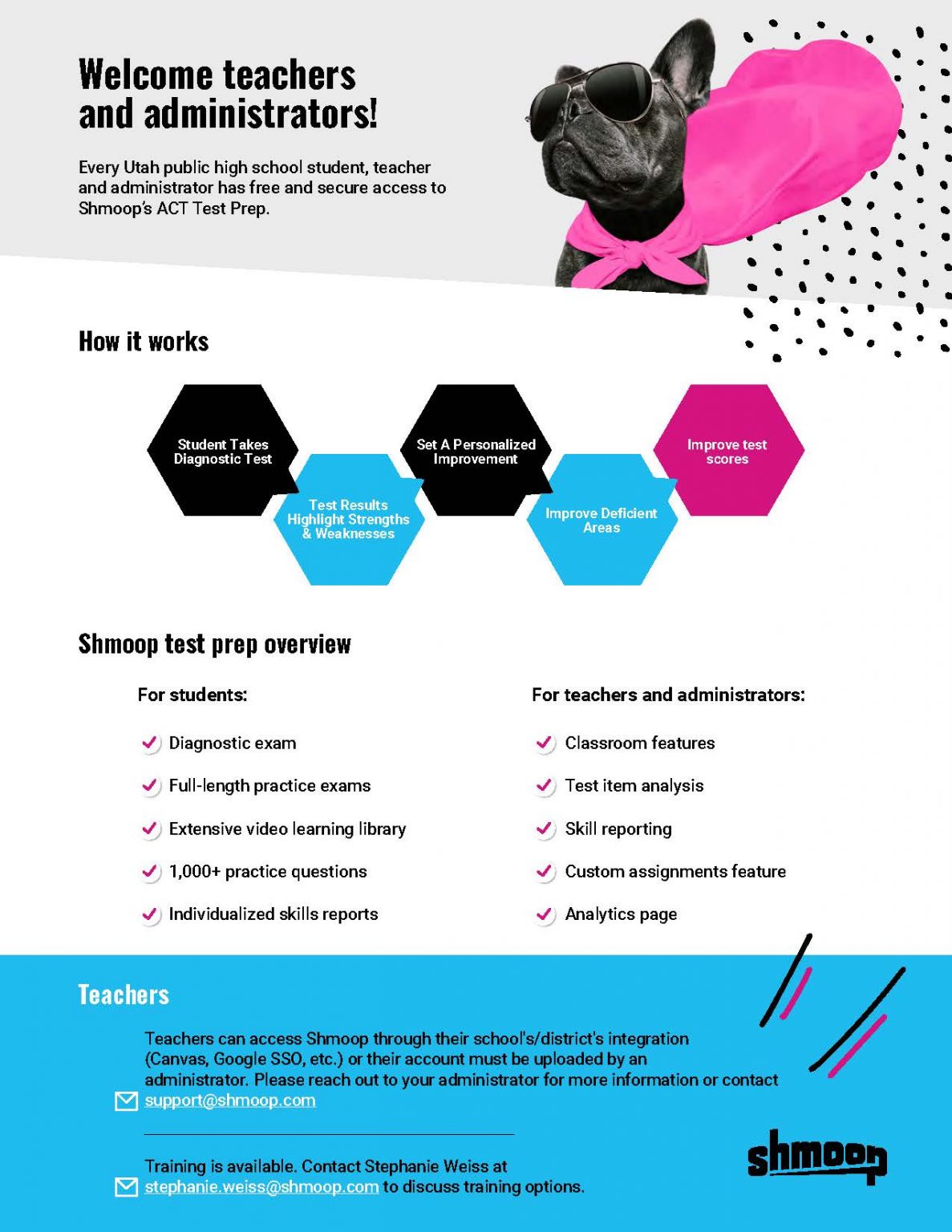 Welcome teachers and administrators!

Every Utah public high school student, teacher and administrator has free and secure access to Shmoop's ACT Test Prep.

How it works

Student Takes Diagnostic Test

Test Results Highlight Strengths & Weaknesses

Set A Personalized Improvement

Improve Deficient Areas

Improve test scores

Shmoop test prep overview

For students:

Diagnostic exam

Full-length practice exams

Extensive video learning library

1,000+ practice questions

Individualized skills reports

For teachers and administrators:

Classroom features

Test item analysis

Skill reporting

Custom assignments feature

Analytics page

Teachers

Teachers can access Shmoop through their school's/district's integration (Canvas, Google SSO, etc.) or their account must be uploaded by an administrator. Please reach out to your administrator for more information or contact support@shmoop.com

Training is available. Contact Stephanie Weiss at stephanie.weiss@shmoop.com to discuss training options.

shmoop